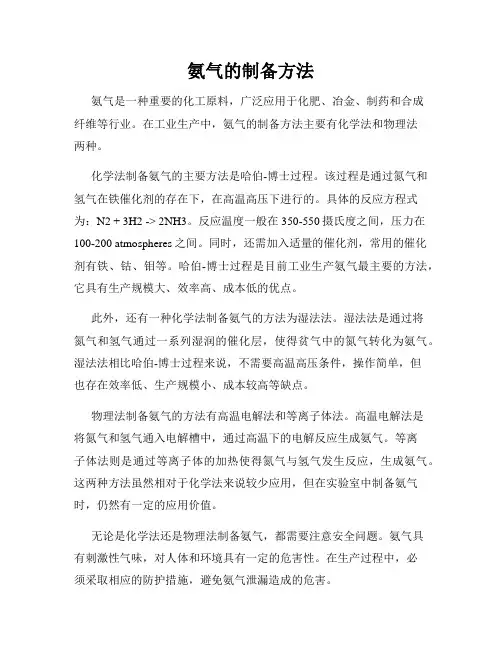 氨气的制备方法

氨气是一种重要的化工原料，广泛应用于化肥、冶金、制药和合成纤维等行业。在工业生产中，氨气的制备方法主要有化学法和物理法两种。

化学法制备氨气的主要方法是哈伯-博士过程。该过程是通过氮气和氢气在铁催化剂的存在下，在高温高压下进行的。具体的反应方程式为：N2 + 3H2 -> 2NH3。反应温度一般在 350-550 摄氏度之间，压力在 100-200 atmospheres 之间。同时，还需加入适量的催化剂，常用的催化剂有铁、钴、钼等。哈伯-博士过程是目前工业生产氨气最主要的方法，它具有生产规模大、效率高、成本低的优点。

此外，还有一种化学法制备氨气的方法为湿法法。湿法法是通过将氮气和氢气通过一系列湿润的催化层，使得贫气中的氮气转化为氨气。湿法法相比哈伯-博士过程来说，不需要高温高压条件，操作简单，但也存在效率低、生产规模小、成本较高等缺点。

物理法制备氨气的方法有高温电解法和等离子体法。高温电解法是将氮气和氢气通入电解槽中，通过高温下的电解反应生成氨气。等离子体法则是通过等离子体的加热使得氮气与氢气发生反应，生成氨气。这两种方法虽然相对于化学法来说较少应用，但在实验室中制备氨气时，仍然有一定的应用价值。

无论是化学法还是物理法制备氨气，都需要注意安全问题。氨气具有刺激性气味，对人体和环境具有一定的危害性。在生产过程中，必须采取相应的防护措施，避免氨气泄漏造成的危害。